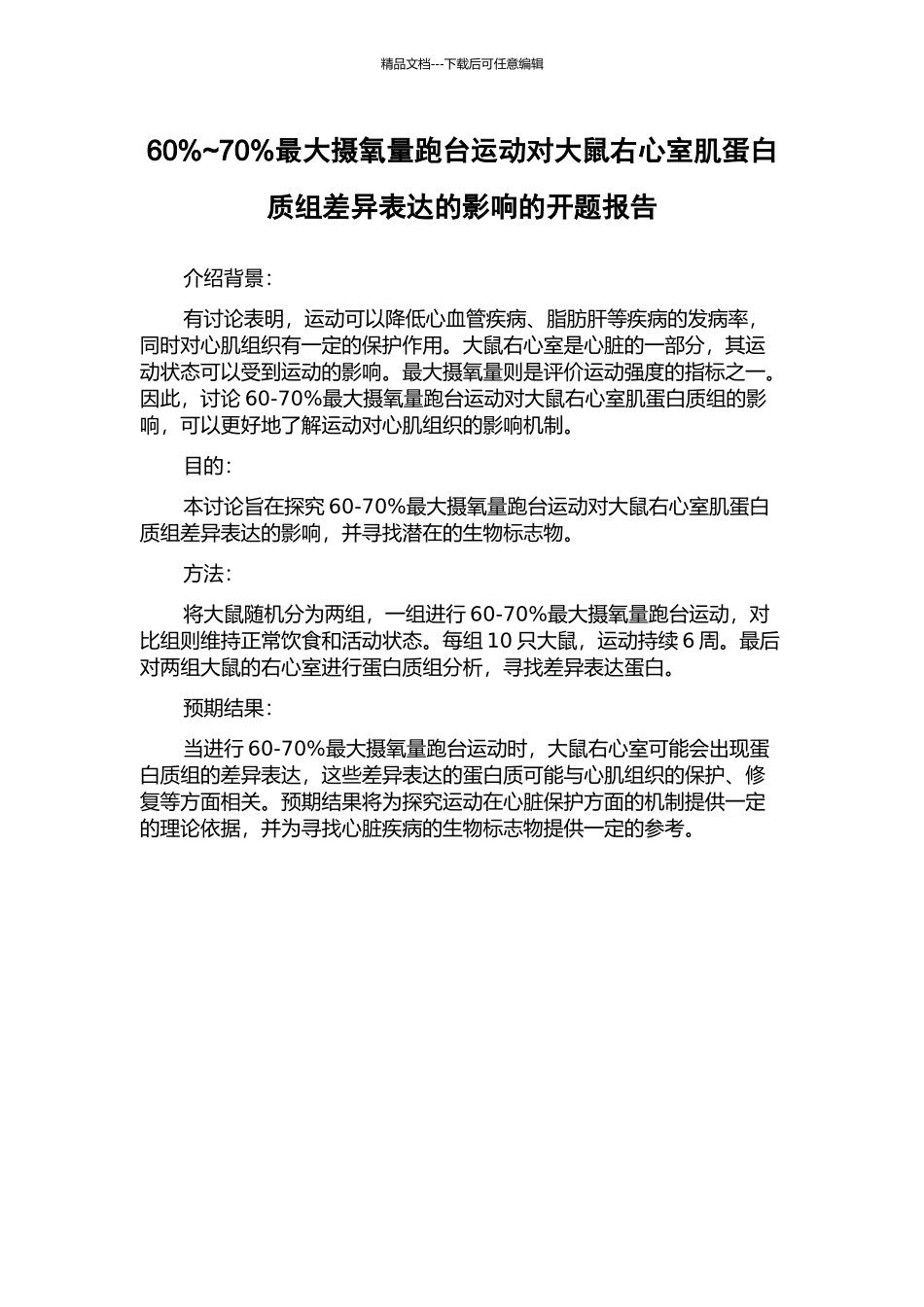 精品文档---下载后可任意编辑

60%~70%最大摄氧量跑台运动对大鼠右心室肌蛋白质组差异表达的影响的开题报告

介绍背景：

有讨论表明，运动可以降低心血管疾病、脂肪肝等疾病的发病率，同时对心肌组织有一定的保护作用。大鼠右心室是心脏的一部分，其运动状态可以受到运动的影响。最大摄氧量则是评价运动强度的指标之一。因此，讨论 60-70%最大摄氧量跑台运动对大鼠右心室肌蛋白质组的影响，可以更好地了解运动对心肌组织的影响机制。

目的：

本讨论旨在探究 60-70%最大摄氧量跑台运动对大鼠右心室肌蛋白质组差异表达的影响，并寻找潜在的生物标志物。

方法：

将大鼠随机分为两组，一组进行 60-70%最大摄氧量跑台运动，对比组则维持正常饮食和活动状态。每组 10 只大鼠，运动持续 6 周。最后对两组大鼠的右心室进行蛋白质组分析，寻找差异表达蛋白。

预期结果：

当进行 60-70%最大摄氧量跑台运动时，大鼠右心室可能会出现蛋白质组的差异表达，这些差异表达的蛋白质可能与心肌组织的保护、修复等方面相关。预期结果将为探究运动在心脏保护方面的机制提供一定的理论依据，并为寻找心脏疾病的生物标志物提供一定的参考。